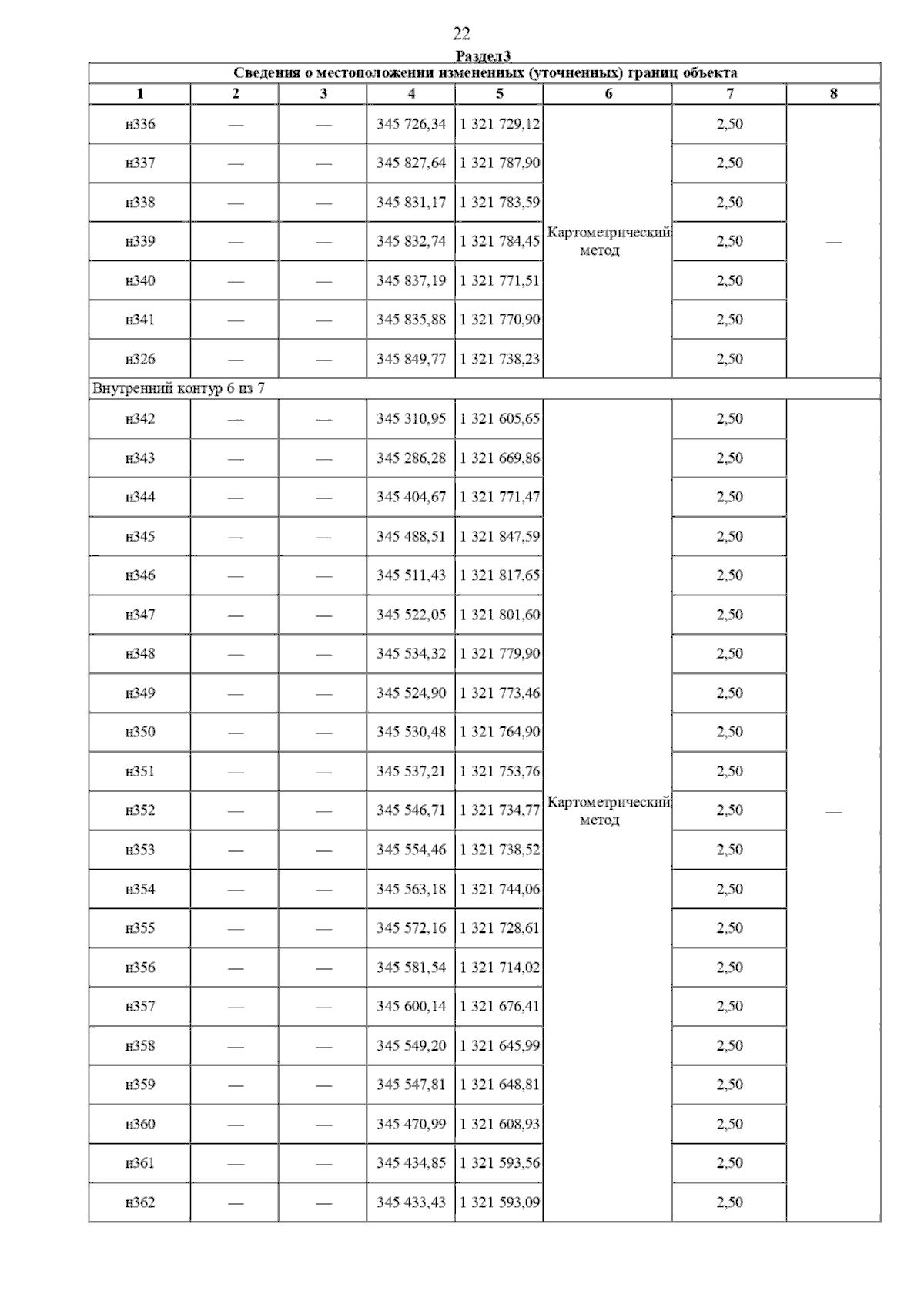 22

Раздел3

| Сведения о местоположении измененных (уточненных) границ объекта | | | | | | | |
|---|---|---|---|---|---|---|---|
| 1 | 2 | 3 | 4 | 5 | 6 | 7 | 8 |
| н336 | — | — | 345 726,34 | 1 321 729,12 | Картометрический метод | 2,50 | — |
| н337 | — | — | 345 827,64 | 1 321 787,90 | | 2,50 | |
| н338 | — | — | 345 831,17 | 1 321 783,59 | | 2,50 | |
| н339 | — | — | 345 832,74 | 1 321 784,45 | | 2,50 | |
| н340 | — | — | 345 837,19 | 1 321 771,51 | | 2,50 | |
| н341 | — | — | 345 835,88 | 1 321 770,90 | | 2,50 | |
| н326 | — | — | 345 849,77 | 1 321 738,23 | | 2,50 | |
| Внутренний контур 6 из 7 | | | | | | | |
| н342 | — | — | 345 310,95 | 1 321 605,65 | Картометрический метод | 2,50 | — |
| н343 | — | — | 345 286,28 | 1 321 669,86 | | 2,50 | |
| н344 | — | — | 345 404,67 | 1 321 771,47 | | 2,50 | |
| н345 | — | — | 345 488,51 | 1 321 847,59 | | 2,50 | |
| н346 | — | — | 345 511,43 | 1 321 817,65 | | 2,50 | |
| н347 | — | — | 345 522,05 | 1 321 801,60 | | 2,50 | |
| н348 | — | — | 345 534,32 | 1 321 779,90 | | 2,50 | |
| н349 | — | — | 345 524,90 | 1 321 773,46 | | 2,50 | |
| н350 | — | — | 345 530,48 | 1 321 764,90 | | 2,50 | |
| н351 | — | — | 345 537,21 | 1 321 753,76 | | 2,50 | |
| н352 | — | — | 345 546,71 | 1 321 734,77 | | 2,50 | |
| н353 | — | — | 345 554,46 | 1 321 738,52 | | 2,50 | |
| н354 | — | — | 345 563,18 | 1 321 744,06 | | 2,50 | |
| н355 | — | — | 345 572,16 | 1 321 728,61 | | 2,50 | |
| н356 | — | — | 345 581,54 | 1 321 714,02 | | 2,50 | |
| н357 | — | — | 345 600,14 | 1 321 676,41 | | 2,50 | |
| н358 | — | — | 345 549,20 | 1 321 645,99 | | 2,50 | |
| н359 | — | — | 345 547,81 | 1 321 648,81 | | 2,50 | |
| н360 | — | — | 345 470,99 | 1 321 608,93 | | 2,50 | |
| н361 | — | — | 345 434,85 | 1 321 593,56 | | 2,50 | |
| н362 | — | — | 345 433,43 | 1 321 593,09 | | 2,50 | |